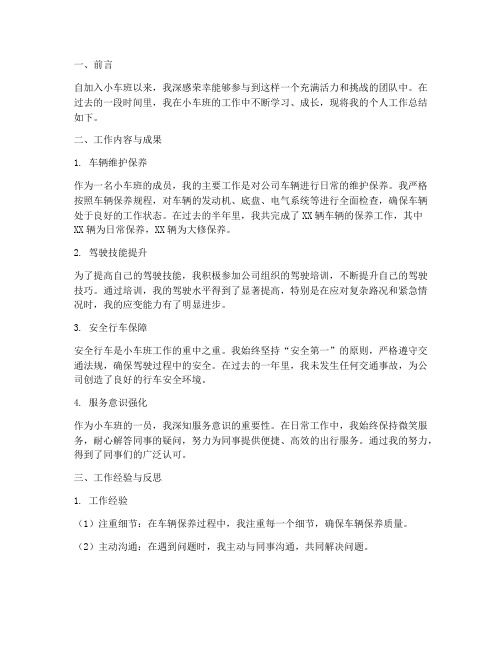 一、前言

自加入小车班以来，我深感荣幸能够参与到这样一个充满活力和挑战的团队中。在过去的一段时间里，我在小车班的工作中不断学习、成长，现将我的个人工作总结如下。

二、工作内容与成果

1. 车辆维护保养

作为一名小车班的成员，我的主要工作是对公司车辆进行日常的维护保养。我严格按照车辆保养规程，对车辆的发动机、底盘、电气系统等进行全面检查，确保车辆处于良好的工作状态。在过去的半年里，我共完成了XX辆车辆的保养工作，其中XX辆为日常保养，XX辆为大修保养。

2. 驾驶技能提升

为了提高自己的驾驶技能，我积极参加公司组织的驾驶培训，不断提升自己的驾驶技巧。通过培训，我的驾驶水平得到了显著提高，特别是在应对复杂路况和紧急情况时，我的应变能力有了明显进步。

3. 安全行车保障

安全行车是小车班工作的重中之重。我始终坚持“安全第一”的原则，严格遵守交通法规，确保驾驶过程中的安全。在过去的一年里，我未发生任何交通事故，为公司创造了良好的行车安全环境。

4. 服务意识强化

作为小车班的一员，我深知服务意识的重要性。在日常工作中，我始终保持微笑服务，耐心解答同事的疑问，努力为同事提供便捷、高效的出行服务。通过我的努力，得到了同事们的广泛认可。

三、工作经验与反思

1. 工作经验

（1）注重细节：在车辆保养过程中，我注重每一个细节，确保车辆保养质量。

（2）主动沟通：在遇到问题时，我主动与同事沟通，共同解决问题。